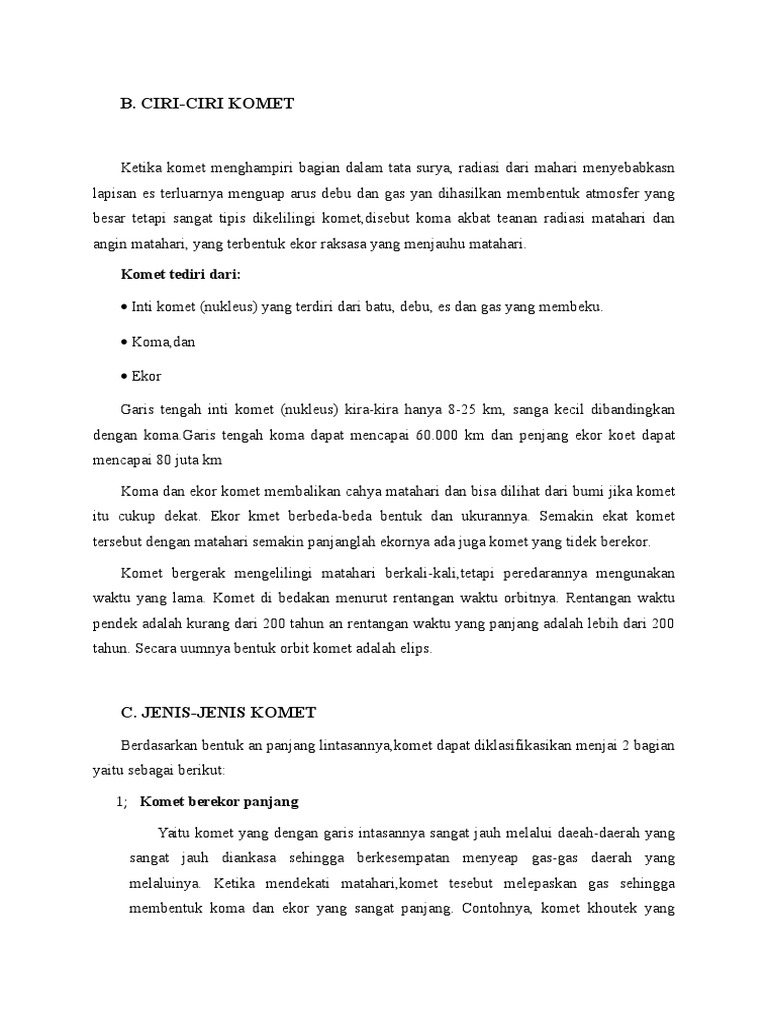 B. CIRI-CIRI KOMET

Ketika komet menghampiri bagian dalam tata surya, radiasi dari mahari menyebabkasn lapisan es terluarnya menguap arus debu dan gas yan dihasilkan membentuk atmosfer yang besar tetapi sangat tipis dikelilingi komet,disebut koma akbat teanan radiasi matahari dan angin matahari, yang terbentuk ekor raksasa yang menjauhu matahari.

Komet tediri dari:

• Inti komet (nukleus) yang terdiri dari batu, debu, es dan gas yang membeku.

• Koma,dan

• Ekor

Garis tengah inti komet (nukleus) kira-kira hanya 8-25 km, sanga kecil dibandingkan dengan koma.Garis tengah koma dapat mencapai 60.000 km dan penjang ekor koet dapat mencapai 80 juta km

Koma dan ekor komet membalikan cahya matahari dan bisa dilihat dari bumi jika komet itu cukup dekat. Ekor kmet berbeda-beda bentuk dan ukurannya. Semakin ekat komet tersebut dengan matahari semakin panjanglah ekornya ada juga komet yang tidek berekor.

Komet bergerak mengelilingi matahari berkali-kali,tetapi peredarannya mengunakan waktu yang lama. Komet di bedakan menurut rentangan waktu orbitnya. Rentangan waktu pendek adalah kurang dari 200 tahun an rentangan waktu yang panjang adalah lebih dari 200 tahun. Secara uumnya bentuk orbit komet adalah elips.

C. JENIS-JENIS KOMET

Berdasarkan bentuk an panjang lintasannya,komet dapat diklasifikasikan menjai 2 bagian yaitu sebagai berikut:

1; Komet berekor panjang

Yaitu komet yang dengan garis intasannya sangat jauh melalui daeah-daerah yang sangat jauh diankasa sehingga berkesempatan menyeap gas-gas daerah yang melaluinya. Ketika mendekati matahari,komet tesebut melepaskan gas sehingga membentuk koma dan ekor yang sangat panjang. Contohnya, komet khoutek yang